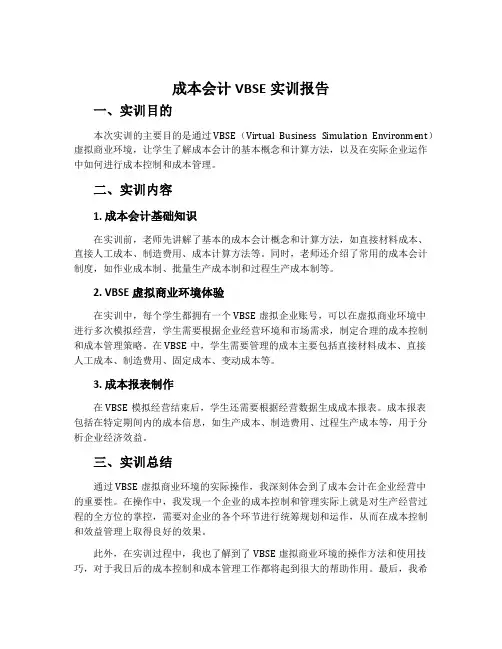 成本会计 VBSE 实训报告

一、实训目的

本次实训的主要目的是通过 VBSE（Virtual Business Simulation Environment）虚拟商业环境，让学生了解成本会计的基本概念和计算方法，以及在实际企业运作中如何进行成本控制和成本管理。

二、实训内容

1. 成本会计基础知识

在实训前，老师先讲解了基本的成本会计概念和计算方法，如直接材料成本、直接人工成本、制造费用、成本计算方法等。同时，老师还介绍了常用的成本会计制度，如作业成本制、批量生产成本制和过程生产成本制等。

2. VBSE 虚拟商业环境体验

在实训中，每个学生都拥有一个 VBSE 虚拟企业账号，可以在虚拟商业环境中进行多次模拟经营，学生需要根据企业经营环境和市场需求，制定合理的成本控制和成本管理策略。在 VBSE 中，学生需要管理的成本主要包括直接材料成本、直接人工成本、制造费用、固定成本、变动成本等。

3. 成本报表制作

在 VBSE 模拟经营结束后，学生还需要根据经营数据生成成本报表。成本报表包括在特定期间内的成本信息，如生产成本、制造费用、过程生产成本等，用于分析企业经济效益。

三、实训总结

通过 VBSE 虚拟商业环境的实际操作，我深刻体会到了成本会计在企业经营中的重要性。在操作中，我发现一个企业的成本控制和管理实际上就是对生产经营过程的全方位的掌控，需要对企业的各个环节进行统筹规划和运作，从而在成本控制和效益管理上取得良好的效果。

此外，在实训过程中，我也了解到了 VBSE 虚拟商业环境的操作方法和使用技巧，对于我日后的成本控制和成本管理工作都将起到很大的帮助作用。最后，我希